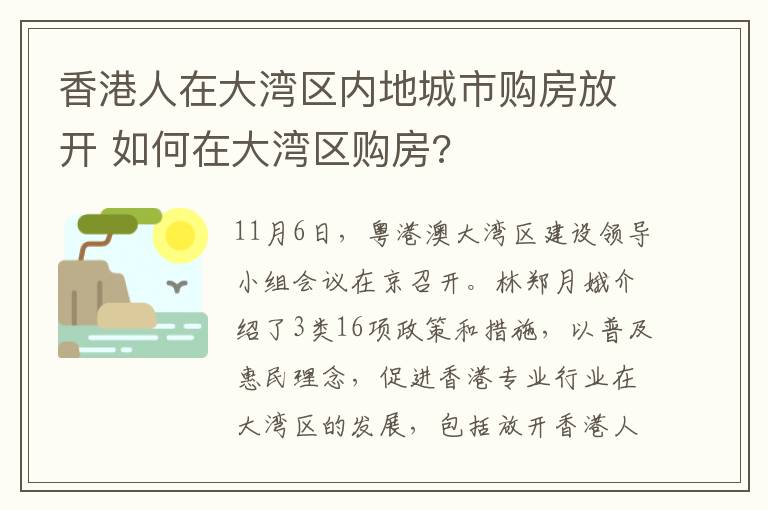 香港人在大湾区内地城市购房放开 如何在大湾区购房?

11月6日，粤港澳大湾区建设领导小组会议在京召开。林郑月娥介绍了3类16项政策和措施，以普及惠民理念，促进香港专业行业在大湾区的发展，包括放开香港人